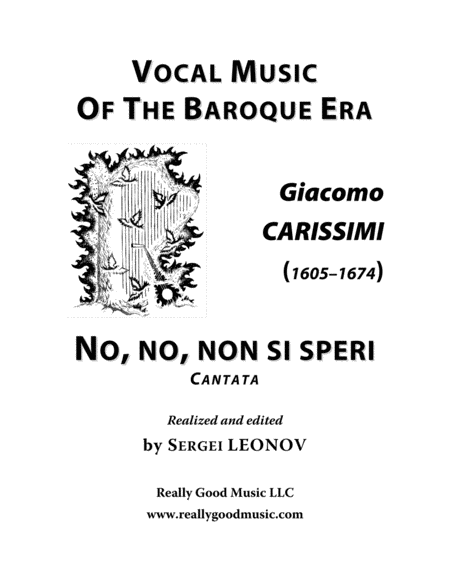 VOCAL MUSIC
OF THE BAROQUE ERA

Giacomo
CARISSIMI
(1605–1674)

NO, NO, NON SI SPERI
CANTATA

Realized and edited
by SERGEI LEONOV

Really Good Music LLC
www.reallygoodmusic.com